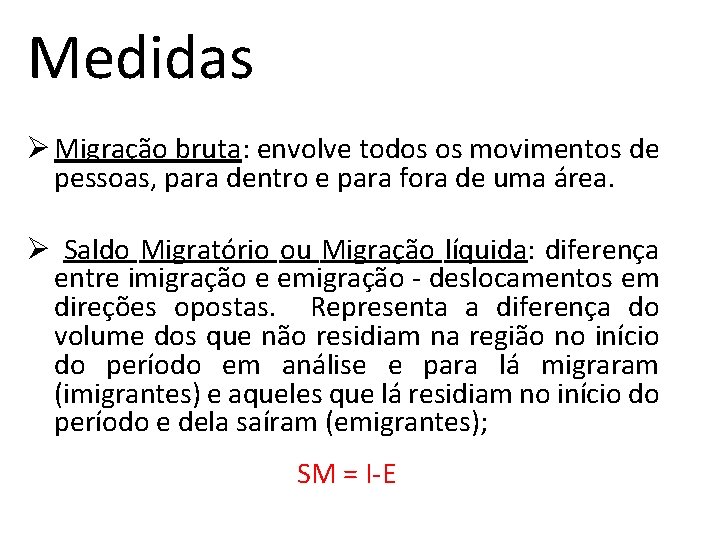 Medidas

➢ Migração bruta: envolve todos os movimentos de pessoas, para dentro e para fora de uma área.

➢ Saldo Migratório ou Migração líquida: diferença entre imigração e emigração - deslocamentos em direções opostas. Representa a diferença do volume dos que não residiam na região no início do período em análise e para lá migraram (imigrantes) e aqueles que lá residiam no início do período e dela saíram (emigrantes);

SM = I-E